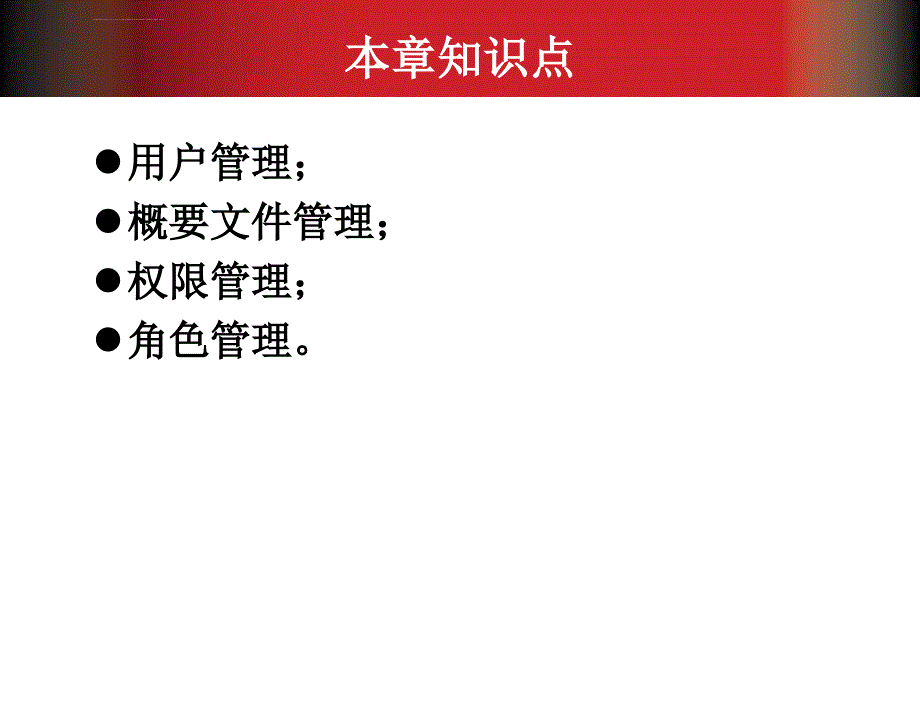 本章知识点

●用户管理；
●概要文件管理；
●权限管理；
●角色管理。